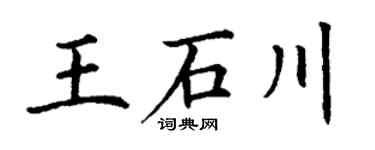 王石川
词典网